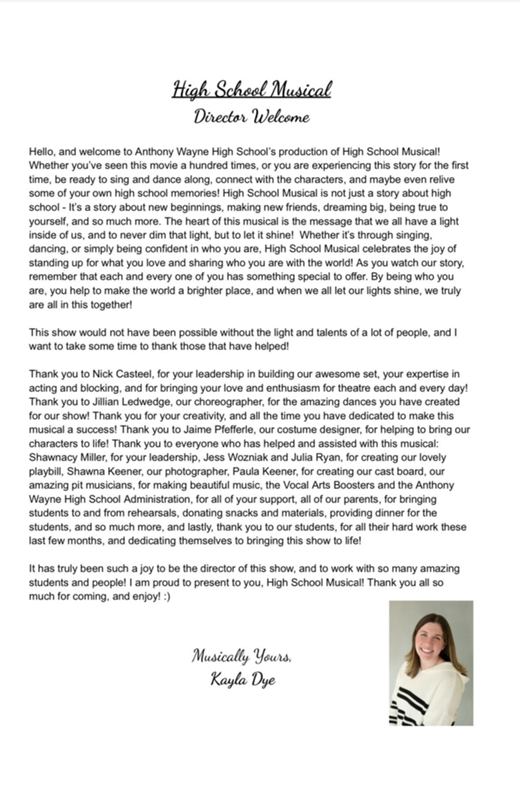 High School Musical

Director Welcome

Hello, and welcome to Anthony Wayne High School's production of High School Musical! Whether you've seen this movie a hundred times, or you are experiencing this story for the first time, be ready to sing and dance along, connect with the characters, and maybe even relive some of your own high school memories! High School Musical is not just a story about high school - It's a story about new beginnings, making new friends, dreaming big, being true to yourself, and so much more. The heart of this musical is the message that we all have a light inside of us, and to never dim that light, but to let it shine! Whether it's through singing, dancing, or simply being confident in who you are, High School Musical celebrates the joy of standing up for what you love and sharing who you are with the world! As you watch our story, remember that each and every one of you has something special to offer. By being who you are, you help to make the world a brighter place, and when we all let our lights shine, we truly are all in this together!

This show would not have been possible without the light and talents of a lot of people, and I want to take some time to thank those that have helped!

Thank you to Nick Casteel, for your leadership in building our awesome set, your expertise in acting and blocking, and for bringing your love and enthusiasm for theatre each and every day! Thank you to Jillian Ledwedge, our choreographer, for the amazing dances you have created for our show! Thank you for your creativity, and all the time you have dedicated to make this musical a success! Thank you to Jaime Pfefferle, our costume designer, for helping to bring our characters to life! Thank you to everyone who has helped and assisted with this musical: Shawnacy Miller, for your leadership, Jess Wozniak and Julia Ryan, for creating our lovely playbill, Shawna Keener, our photographer, Paula Keener, for creating our cast board, our amazing pit musicians, for making beautiful music, the Vocal Arts Boosters and the Anthony Wayne High School Administration, for all of your support, all of our parents, for bringing students to and from rehearsals, donating snacks and materials, providing dinner for the students, and so much more, and lastly, thank you to our students, for all their hard work these last few months, and dedicating themselves to bringing this show to life!

It has truly been such a joy to be the director of this show, and to work with so many amazing students and people! I am proud to present to you, High School Musical! Thank you all so much for coming, and enjoy! :)

Musically Yours,
Kayla Dye